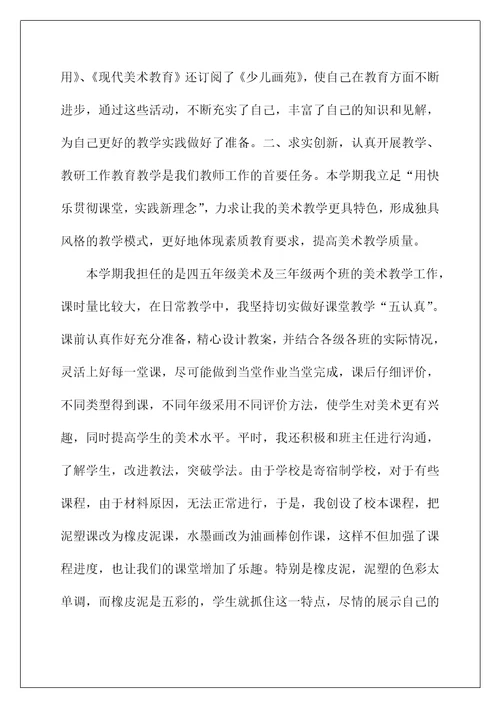 用》、《现代美术教育》还订阅了《少儿画苑》，使自己在教育方面不断进步，通过这些活动，不断充实了自己，丰富了自己的知识和见解，为自己更好的教学实践做好了准备。二、求实创新，认真开展教学、教研工作教育教学是我们教师工作的首要任务。本学期我立足“用快乐贯彻课堂，实践新理念”，力求让我的美术教学更具特色，形成独具风格的教学模式，更好地体现素质教育要求，提高美术教学质量。

本学期我担任的是四五年级美术及三年级两个班的美术教学工作，课时量比较大，在日常教学中，我坚持切实做好课堂教学“五认真”。课前认真作好充分准备，精心设计教案，并结合各级各班的实际情况，灵活上好每一堂课，尽可能做到当堂作业当堂完成，课后仔细评价，不同类型得到课，不同年级采用不同评价方法，使学生对美术更有兴趣，同时提高学生的美术水平。平时，我还积极和班主任进行沟通，了解学生，改进教法，突破学法。由于学校是寄宿制学校，对于有些课程，由于材料原因，无法正常进行，于是，我创设了校本课程，把泥塑课改为橡皮泥课，水墨画改为油画棒创作课，这样不但加强了课程进度，也让我们的课堂增加了乐趣。特别是橡皮泥，泥塑的色彩太单调，而橡皮泥是五彩的，学生就抓住这一特点，尽情的展示自己的